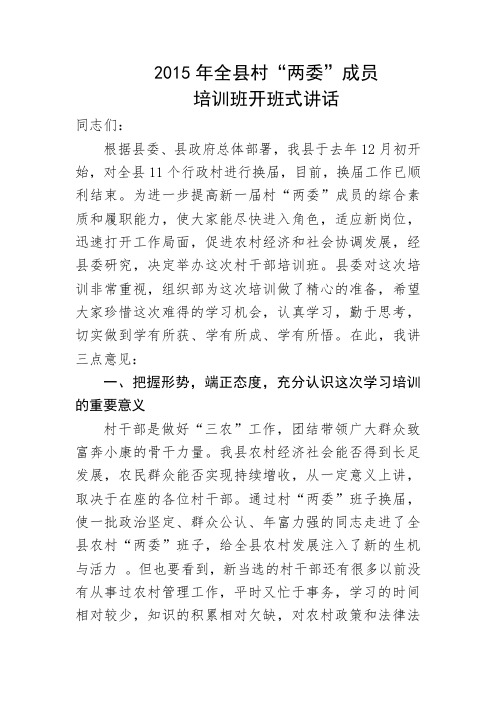 2015 年全县村“两委”成员
培训班开班式讲话

同志们：

根据县委、县政府总体部署，我县于去年 12 月初开始，对全县 11 个行政村进行换届，目前，换届工作已顺利结束。为进一步提高新一届村“两委”成员的综合素质和履职能力，使大家能尽快进入角色，适应新岗位，迅速打开工作局面，促进农村经济和社会协调发展，经县委研究，决定举办这次村干部培训班。县委对这次培训非常重视，组织部为这次培训做了精心的准备，希望大家珍惜这次难得的学习机会，认真学习，勤于思考，切实做到学有所获、学有所成、学有所悟。在此，我讲三点意见：

一、把握形势，端正态度，充分认识这次学习培训的重要意义

村干部是做好“三农”工作，团结带领广大群众致富奔小康的骨干力量。我县农村经济社会能否得到长足发展，农民群众能否实现持续增收，从一定意义上讲，取决于在座的各位村干部。通过村“两委”班子换届，使一批政治坚定、群众公认、年富力强的同志走进了全县农村“两委”班子，给全县农村发展注入了新的生机与活力 。但也要看到，新当选的村干部还有很多以前没有从事过农村管理工作，平时又忙于事务，学习的时间相对较少，知识的积累相对欠缺，对农村政策和法律法